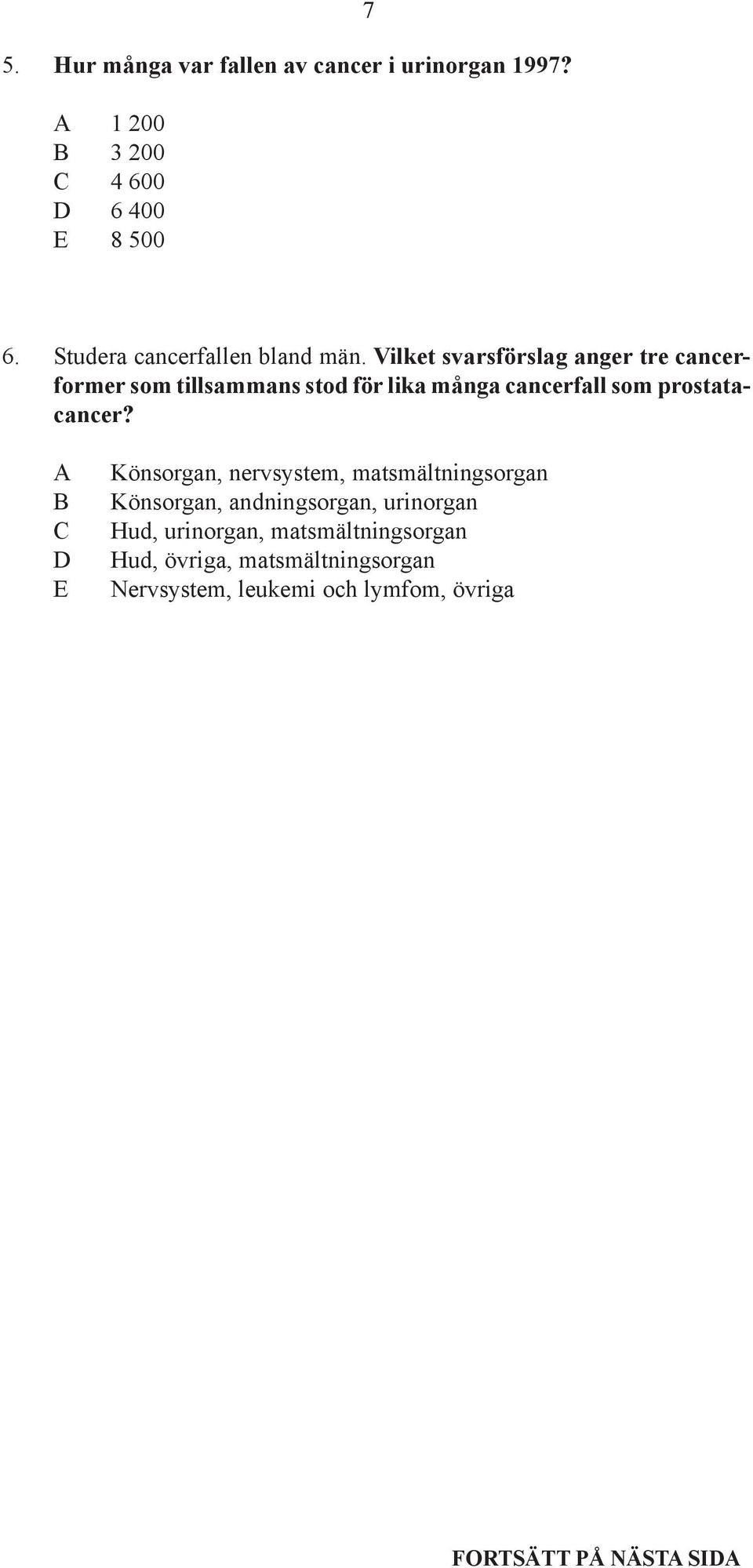 7

5. Hur många var fallen av cancer i urinorgan 1997?

A 1 200
B 3 200
C 4 600
D 6 400
E 8 500

6. Studera cancerfallen bland män. Vilket svarsförslag anger tre cancerformer som tillsammans stod för lika många cancerfall som prostatacancer?

A Könsorgan, nervsystem, matsmältningsorgan
B Könsorgan, andningsorgan, urinorgan
C Hud, urinorgan, matsmältningsorgan
D Hud, övriga, matsmältningsorgan
E Nervsystem, leukemi och lymfom, övriga

FORTSÄTT PÅ NÄSTA SIDA